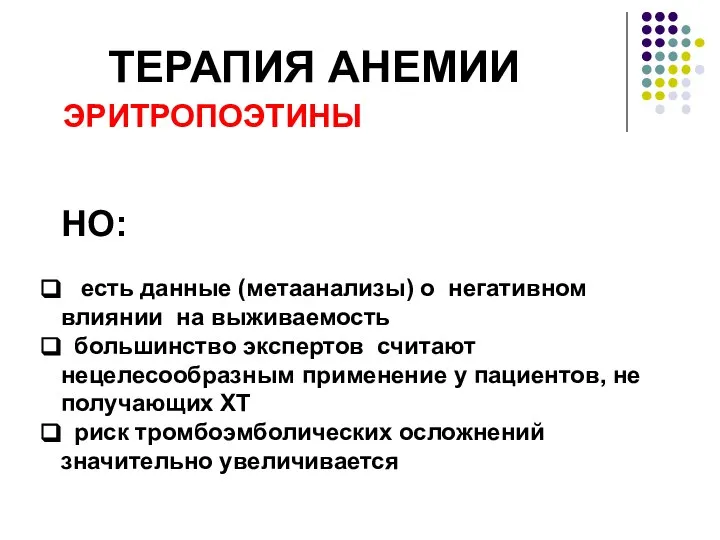 ТЕРАПИЯ АНЕМИИ

ЭРИТРОПОЭТИНЫ

НО:

❑ есть данные (метаанализы) о негативном влиянии на выживаемость
❑ большинство экспертов считают нецелесообразным применение у пациентов, не получающих ХТ
❑ риск тромбоэмболических осложнений значительно увеличивается